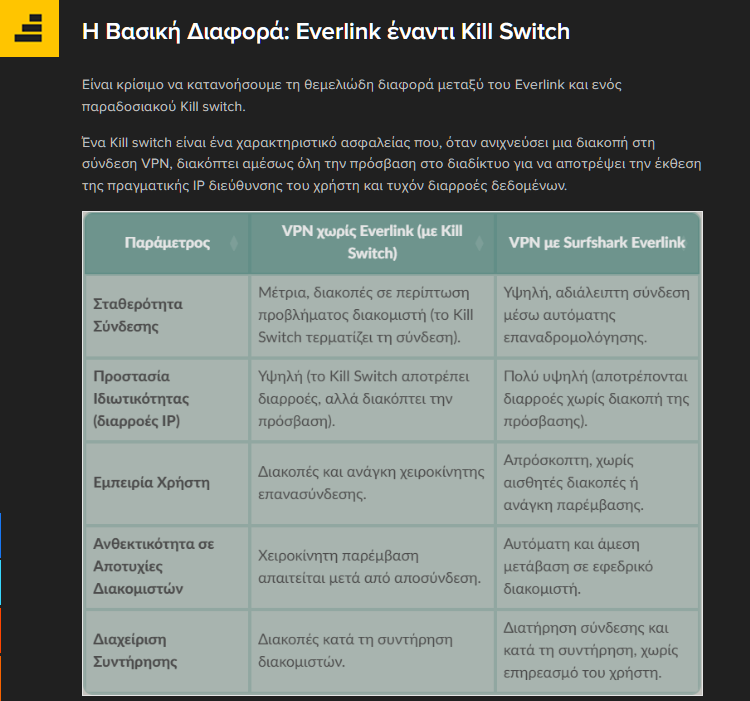 Η Βασική Διαφορά: Everlink έναντι Kill Switch

Είναι κρίσιμο να κατανοήσουμε τη θεμελιώδη διαφορά μεταξύ του Everlink και ενός παραδοσιακού Kill switch.

Ένα Kill switch είναι ένα χαρακτηριστικό ασφαλείας που, όταν ανιχνεύσει μια διακοπή στη σύνδεση VPN, διακόπτει αμέσως όλη την πρόσβαση στο διαδίκτυο για να αποτρέψει την έκθεση της πραγματικής IP διεύθυνσης του χρήστη και τυχόν διαρροές δεδομένων.

| Παράμετρος | VPN χωρίς Everlink (με Kill Switch) | VPN με Surfshark Everlink |
|---|---|---|
| Σταθερότητα Σύνδεσης | Μέτρια, διακοπές σε περίπτωση προβλήματος διακομιστή (το Kill Switch τερματίζει τη σύνδεση). | Υψηλή, αδιάλειπτη σύνδεση μέσω αυτόματης επαναδρομολόγησης. |
| Προστασία Ιδιωτικότητας (διαρροές IP) | Υψηλή (το Kill Switch αποτρέπει διαρροές, αλλά διακόπτει την πρόσβαση). | Πολύ υψηλή (αποτρέπονται διαρροές χωρίς διακοπή της πρόσβασης). |
| Εμπειρία Χρήστη | Διακοπές και ανάγκη χειροκίνητης επανασύνδεσης. | Απρόσκοπτη, χωρίς αισθητές διακοπές ή ανάγκη παρέμβασης. |
| Ανθεκτικότητα σε Αποτυχίες Διακομιστών | Χειροκίνητη παρέμβαση απαιτείται μετά από αποσύνδεση. | Αυτόματη και άμεση μετάβαση σε εφεδρικό διακομιστή. |
| Διαχείριση Συντήρησης | Διακοπές κατά τη συντήρηση διακομιστών. | Διατήρηση σύνδεσης και κατά τη συντήρηση, χωρίς επηρεασμό του χρήστη. |